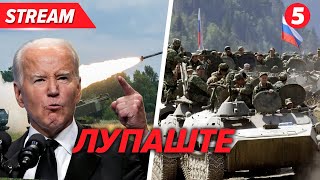 STREAM

5

ЛУПАШТЕ